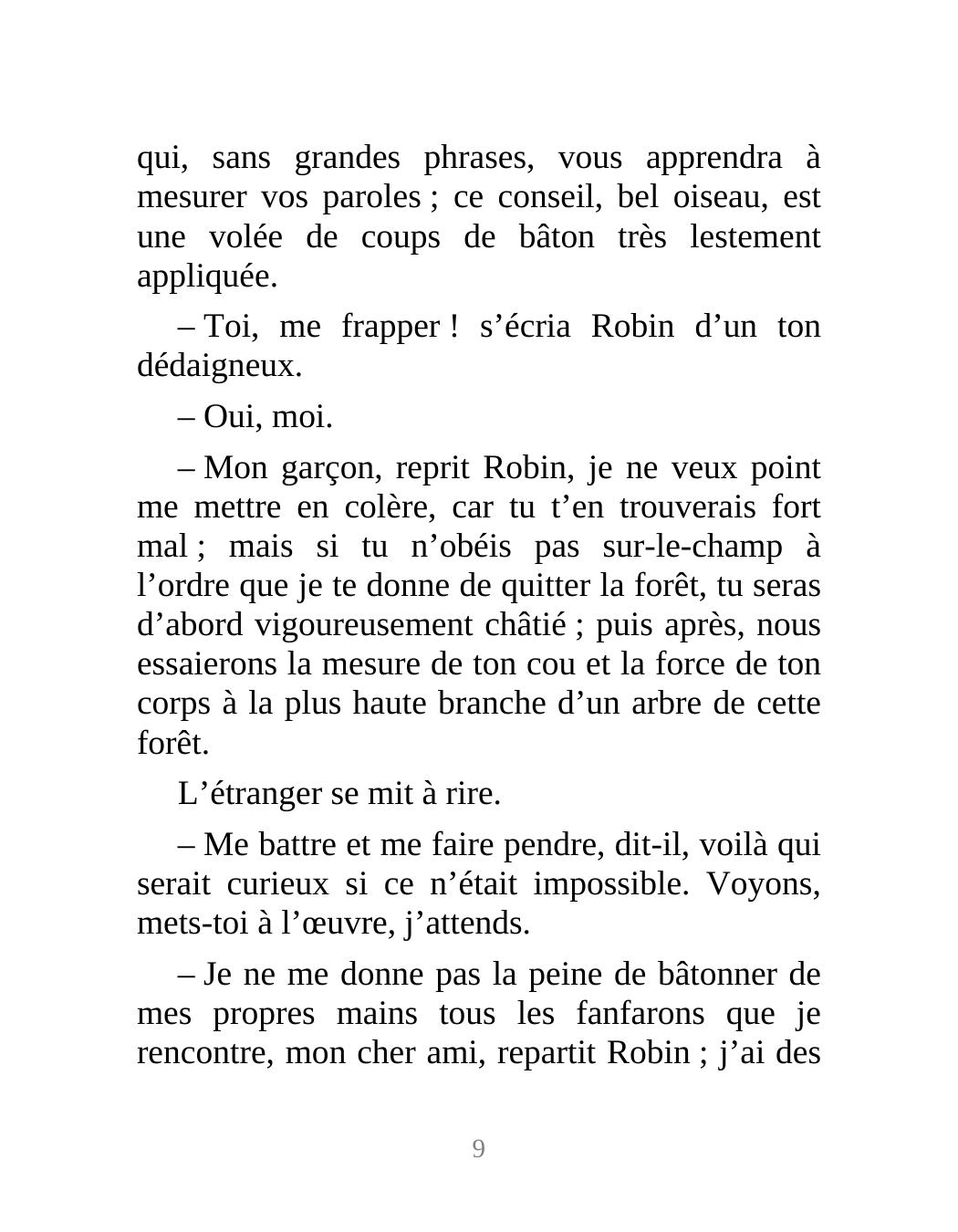 qui, sans grandes phrases, vous apprendra à mesurer vos paroles ; ce conseil, bel oiseau, est une volée de coups de bâton très lestement appliquée.

– Toi, me frapper ! s’écria Robin d’un ton dédaigneux.

– Oui, moi.

– Mon garçon, reprit Robin, je ne veux point me mettre en colère, car tu t’en trouverais fort mal ; mais si tu n’obéis pas sur-le-champ à l’ordre que je te donne de quitter la forêt, tu seras d’abord vigoureusement châtié ; puis après, nous essaierons la mesure de ton cou et la force de ton corps à la plus haute branche d’un arbre de cette forêt.

L’étranger se mit à rire.

– Me battre et me faire pendre, dit-il, voilà qui serait curieux si ce n’était impossible. Voyons, mets-toi à l’œuvre, j’attends.

– Je ne me donne pas la peine de bâtonner de mes propres mains tous les fanfarons que je rencontre, mon cher ami, repartit Robin ; j’ai des

9